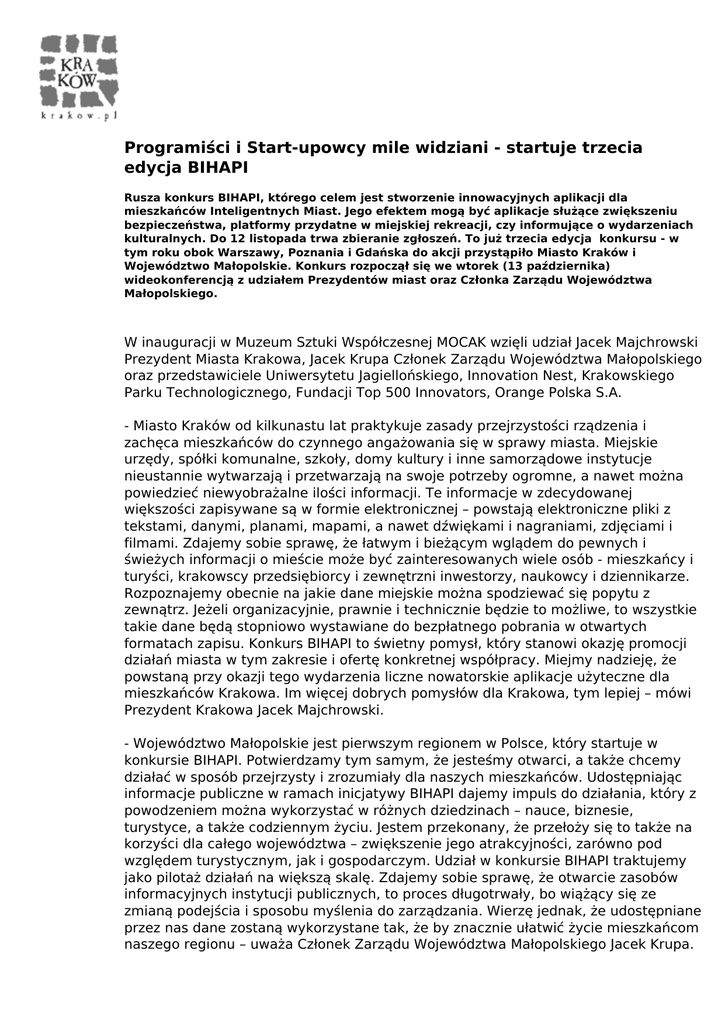 KRA KÓW
krakow.pl

Programiści i Start-upowcy mile widziani - startuje trzecia edycja BIHAPI

Rusza konkurs BIHAPI, którego celem jest stworzenie innowacyjnych aplikacji dla mieszkańców Inteligentnych Miast. Jego efektem mogą być aplikacje służące zwiększeniu bezpieczeństwa, platformy przydatne w miejskiej rekreacji, czy informujące o wydarzeniach kulturalnych. Do 12 listopada trwa zbieranie zgłoszeń. To już trzecia edycja konkursu - w tym roku obok Warszawy, Poznania i Gdańska do akcji przystąpiło Miasto Kraków i Województwo Małopolskie. Konkurs rozpoczął się we wtorek (13 października) wideokonferencją z udziałem Prezydentów miast oraz Członka Zarządu Województwa Małopolskiego.

W inauguracji w Muzeum Sztuki Współczesnej MOCAK wzięli udział Jacek Majchrowski Prezydent Miasta Krakowa, Jacek Krupa Członek Zarządu Województwa Małopolskiego oraz przedstawiciele Uniwersytetu Jagiellońskiego, Innovation Nest, Krakowskiego Parku Technologicznego, Fundacji Top 500 Innovators, Orange Polska S.A.

- Miasto Kraków od kilkunastu lat praktykuje zasady przejrzystości rządzenia i zachęca mieszkańców do czynnego angażowania się w sprawy miasta. Miejskie urzędy, spółki komunalne, szkoły, domy kultury i inne samorządowe instytucje nieustannie wytwarzają i przetwarzają na swoje potrzeby ogromne, a nawet można powiedzieć niewyobrażalne ilości informacji. Te informacje w zdecydowanej większości zapisywane są w formie elektronicznej – powstają elektroniczne pliki z tekstami, danymi, planami, mapami, a nawet dźwiękami i nagraniami, zdjęciami i filmami. Zdajemy sobie sprawę, że łatwym i bieżącym wglądem do pewnych i świeżych informacji o mieście może być zainteresowanych wiele osób - mieszkańcy i turyści, krakowscy przedsiębiorcy i zewnętrzni inwestorzy, naukowcy i dziennikarze. Rozpoznajemy obecnie na jakie dane miejskie można spodziewać się popytu z zewnątrz. Jeżeli organizacyjnie, prawnie i technicznie będzie to możliwe, to wszystkie takie dane będą stopniowo wystawiane do bezpłatnego pobrania w otwartych formatach zapisu. Konkurs BIHAPI to świetny pomysł, który stanowi okazję promocji działań miasta w tym zakresie i ofertę konkretnej współpracy. Miejmy nadzieję, że powstaną przy okazji tego wydarzenia liczne nowatorskie aplikacje użyteczne dla mieszkańców Krakowa. Im więcej dobrych pomysłów dla Krakowa, tym lepiej – mówi Prezydent Krakowa Jacek Majchrowski.

- Województwo Małopolskie jest pierwszym regionem w Polsce, który startuje w konkursie BIHAPI. Potwierdzamy tym samym, że jesteśmy otwarci, a także chcemy działać w sposób przejrzysty i zrozumiały dla naszych mieszkańców. Udostępniając informacje publiczne w ramach inicjatywy BIHAPI dajemy impuls do działania, który z powodzeniem można wykorzystać w różnych dziedzinach – nauce, biznesie, turystyce, a także codziennym życiu. Jestem przekonany, że przełoży się to także na korzyści dla całego województwa – zwiększenie jego atrakcyjności, zarówno pod względem turystycznym, jak i gospodarczym. Udział w konkursie BIHAPI traktujemy jako pilotaż działań na większą skalę. Zdajemy sobie sprawę, że otwarcie zasobów informacyjnych instytucji publicznych, to proces długotrwały, bo wiążący się ze zmianą podejścia i sposobu myślenia do zarządzania. Wierzę jednak, że udostępniane przez nas dane zostaną wykorzystane tak, że by znacznie ułatwić życie mieszkańcom naszego regionu – uważa Członek Zarządu Województwa Małopolskiego Jacek Krupa.